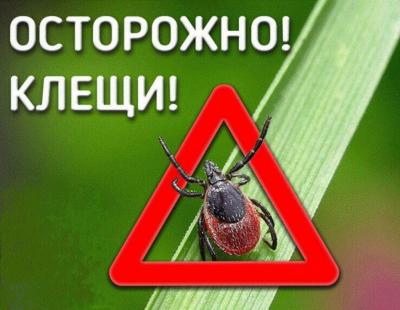 ОСТОРОЖНО!
КЛЕЩИ!